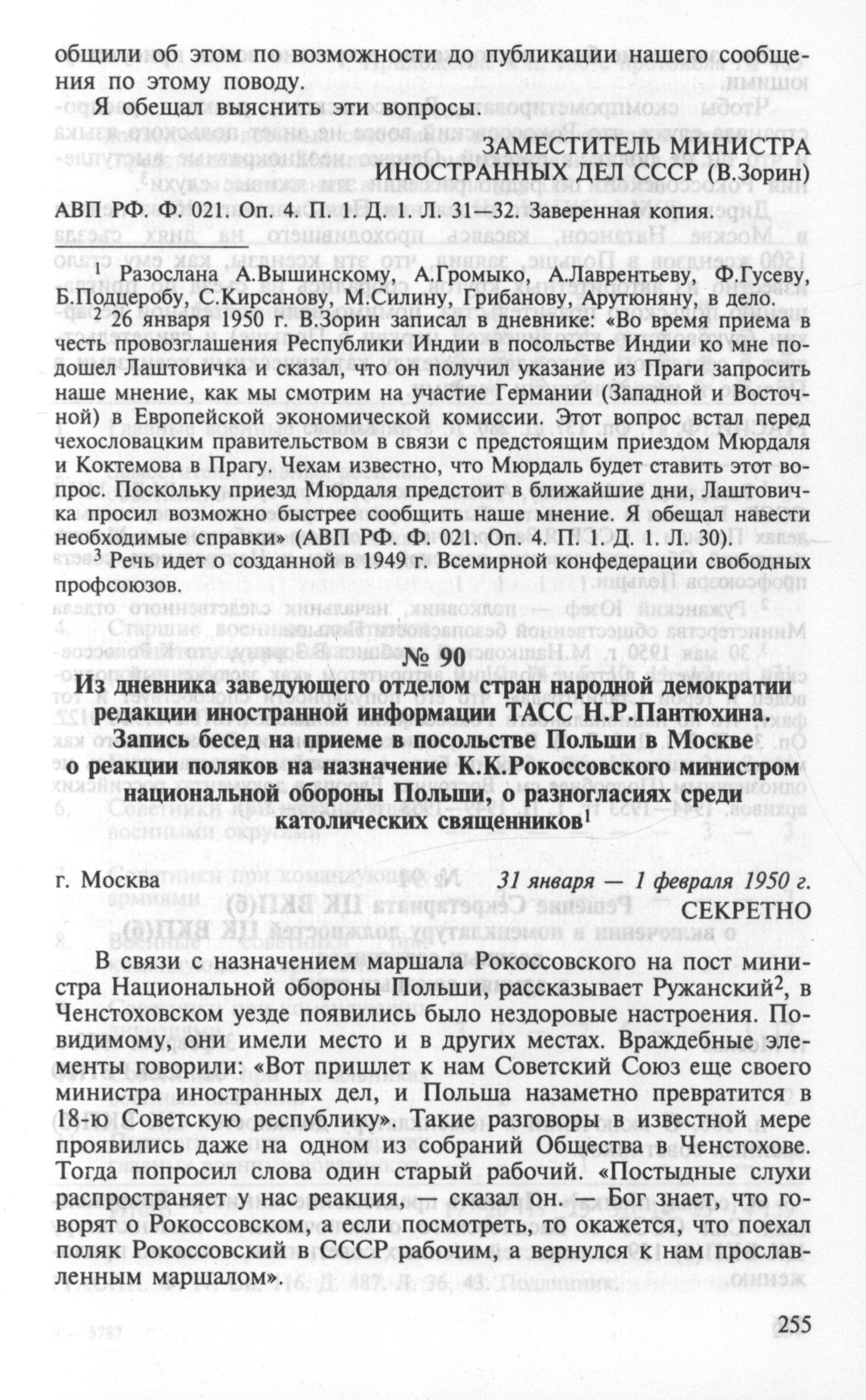 общили об этом по возможности до публикации нашего сообщения по этому поводу.

Я обещал выяснить эти вопросы.

ЗАМЕСТИТЕЛЬ МИНИСТРА
ИНОСТРАННЫХ ДЕЛ СССР (В.Зорин)

АВП РФ. Ф. 021. Оп. 4. П. 1. Д. 1. Л. 31—32. Заверенная копия.

$^1$ Разослана А.Вышинскому, А.Громыко, А.Лаврентьеву, Ф.Гусеву, Б.Подцеробу, С.Кирсанову, М.Силину, Грибанову, Арутюняну, в дело.

$^2$ 26 января 1950 г. В.Зорин записал в дневнике: «Во время приема в честь провозглашения Республики Индии в посольстве Индии ко мне подошел Лаштовичка и сказал, что он получил указание из Праги запросить наше мнение, как мы смотрим на участие Германии (Западной и Восточной) в Европейской экономической комиссии. Этот вопрос встал перед чехословацким правительством в связи с предстоящим приездом Мюрдаля и Коктемова в Прагу. Чехам известно, что Мюрдаль будет ставить этот вопрос. Поскольку приезд Мюрдаля предстоит в ближайшие дни, Лаштовичка просил возможно быстрее сообщить наше мнение. Я обещал навести необходимые справки» (АВП РФ. Ф. 021. Оп. 4. П. 1. Д. 1. Л. 30).

$^3$ Речь идет о созданной в 1949 г. Всемирной конфедерации свободных профсоюзов.

№ 90

Из дневника заведующего отделом стран народной демократии редакции иностранной информации ТАСС Н.Р.Пантюхина. Запись бесед на приеме в посольстве Польши в Москве о реакции поляков на назначение К.К.Рокоссовского министром национальной обороны Польши, о разногласиях среди католических священников$^1$

г. Москва 31 января — 1 февраля 1950 г.
СЕКРЕТНО

В связи с назначением маршала Рокоссовского на пост министра Национальной обороны Польши, рассказывает Ружанский$^2$, в Ченстоховском уезде появились было нездоровые настроения. Повидимому, они имели место и в других местах. Враждебные элементы говорили: «Вот пришлет к нам Советский Союз еще своего министра иностранных дел, и Польша назаметно превратится в 18-ю Советскую республику». Такие разговоры в известной мере проявились даже на одном из собраний Общества в Ченстохове. Тогда попросил слова один старый рабочий. «Постыдные слухи распространяет у нас реакция, — сказал он. — Бог знает, что говорят о Рокоссовском, а если посмотреть, то окажется, что поехал поляк Рокоссовский в СССР рабочим, а вернулся к нам прославленным маршалом».

255